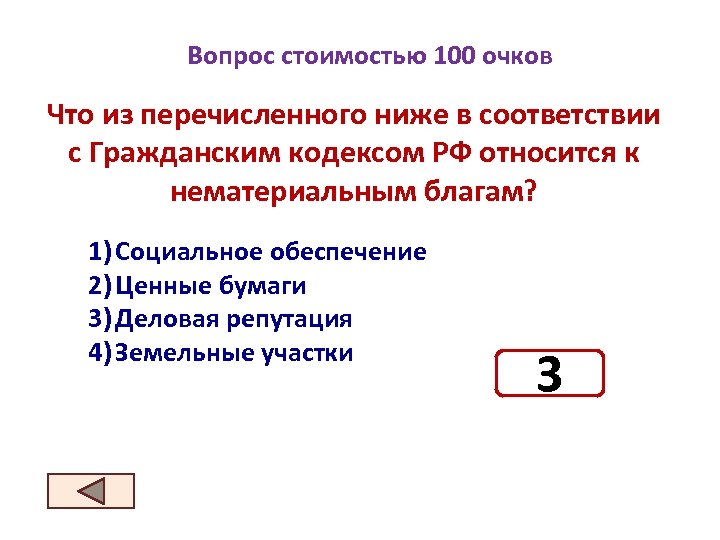 Вопрос стоимостью 100 очков

Что из перечисленного ниже в соответствии с Гражданским кодексом РФ относится к нематериальным благам?

1)Социальное обеспечение
2)Ценные бумаги
3)Деловая репутация
4)Земельные участки

3